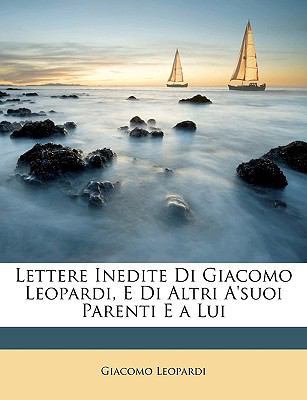 Lettere Inedite Di Giacomo Leopardi, E Di Altri A'suoi Parenti E a Lui

Giacomo Leopardi